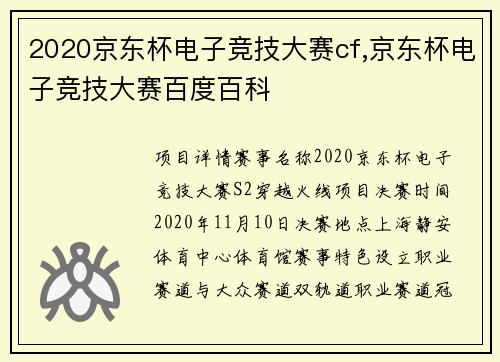 2020京东杯电子竞技大赛cf,京东杯电子竞技大赛百度百科

项目详情赛事名称2020京东杯电子竞技大赛S2穿越火线项目决赛时间2020年11月10日决赛地点上海静安体育中心体育馆赛事特色设立职业赛道与大众赛道双轨道职业赛道冠